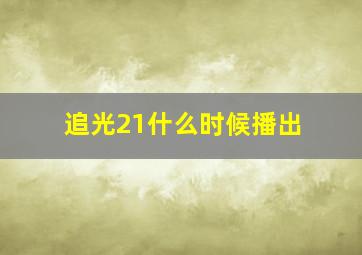 追光21什么时候播出